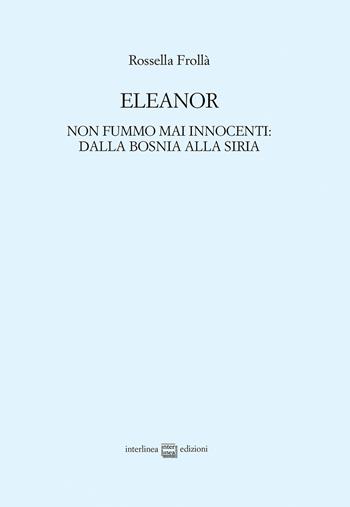 Rossella Frollà

ELEANOR

NON FUMMO MAI INNOCENTI:
DALLA BOSNIA ALLA SIRIA

interlinea inter linea edizioni